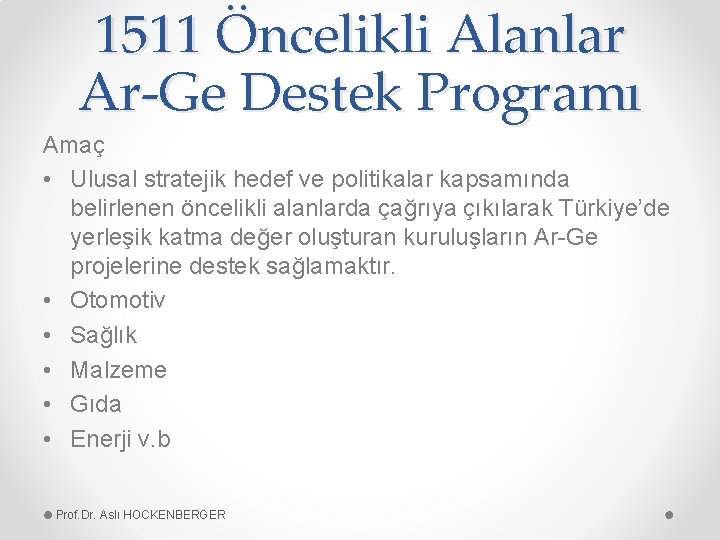 1511 Öncelikli Alanlar Ar-Ge Destek Programı

Amaç

• Ulusal stratejik hedef ve politikalar kapsamında belirlenen öncelikli alanlarda çağrıya çıkılarak Türkiye'de yerleşik katma değer oluşturan kuruluşların Ar-Ge projelerine destek sağlamaktır.
• Otomotiv
• Sağlık
• Malzeme
• Gıda
• Enerji v.b

Prof.Dr. Aslı HOCKENBERGER